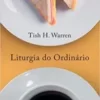 Tish H. Warren

Liturgia do Ordinário